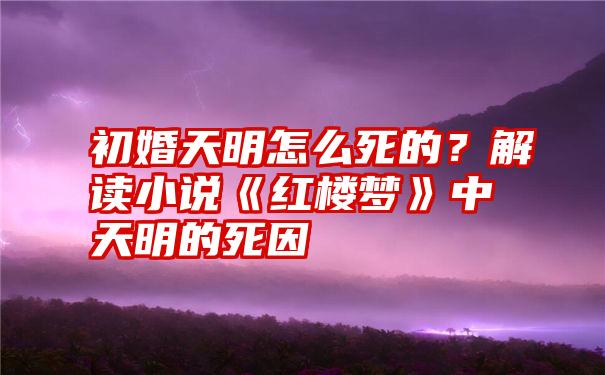 初婚天明怎么死的？解读小说《红楼梦》中天明的死因